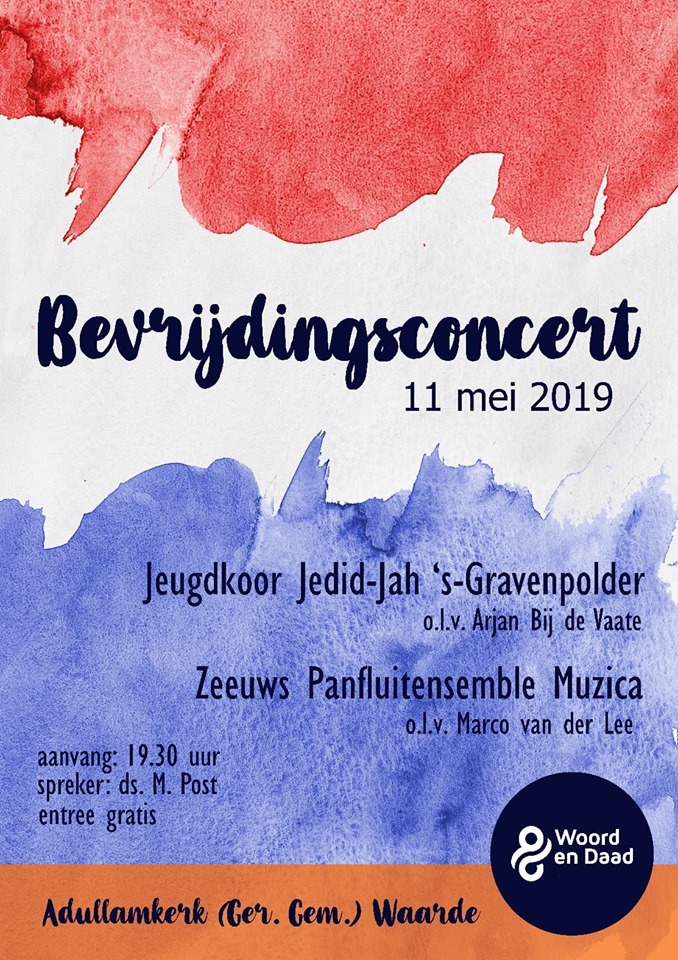 Bevrijdingsconcert
11 mei 2019

Jeugdkoor Jedid-Jah 's-Gravenpolder
o.l.v. Arjan Bij de Vaate

Zeeuws Panfluitensemble Muzica
o.l.v. Marco van der Lee

aanvang: 19.30 uur
spreker: ds. M. Post
entree gratis

Woord en Daad

Adullamkerk (Ger. Gem.) Waarde